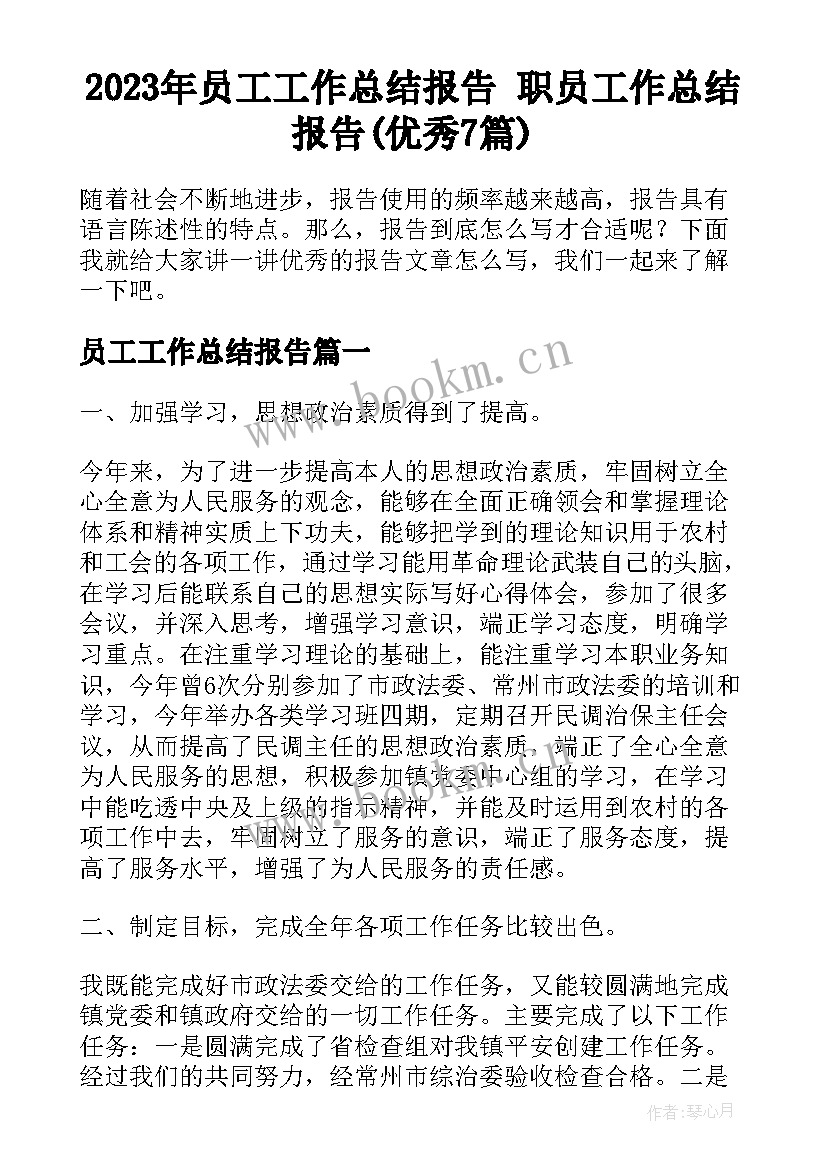 2023年员工工作总结报告 职员工作总结报告(优秀7篇)

随着社会不断地进步，报告使用的频率越来越高，报告具有语言陈述性的特点。那么，报告到底怎么写才合适呢？下面我就给大家讲一讲优秀的报告文章怎么写，我们一起来了解一下吧。

员工工作总结报告篇一

www.bookm.cn

一、加强学习，思想政治素质得到了提高。

今年来，为了进一步提高本人的思想政治素质，牢固树立全心全意为人民服务的观念，能够在全面正确领会和掌握理论体系和精神实质上下功夫，能够把学到的理论知识用于农村和工会的各项工作，通过学习能用革命理论武装自己的头脑，在学习后能联系自己的思想实际写好心得体会，参加了很多会议，并深入思考，增强学习意识，端正学习态度，明确学习重点。在注重学习理论的基础上，能注重学习本职业务知识，今年曾6次分别参加了市政法委、常州市政法委的培训和学习，今年举办各类学习班四期，定期召开民调治保主任会议，从而提高了民调主任的思想政治素质，端正了全心全意为人民服务的思想，积极参加镇党委中心组的学习，在学习中能吃透中央及上级的指示精神，并能及时运用到农村的各项工作中去，牢固树立了服务的意识，端正了服务态度，提高了服务水平，增强了为人民服务的责任感。

二、制定目标，完成全年各项工作任务比较出色。

我既能完成好市政法委交给的工作任务，又能较圆满地完成镇党委和镇政府交给的一切工作任务。主要完成了以下工作任务：一是圆满完成了省检查组对我镇平安创建工作任务。经过我们的共同努力，经常州市综治委验收检查合格。二是

作者：琴心月